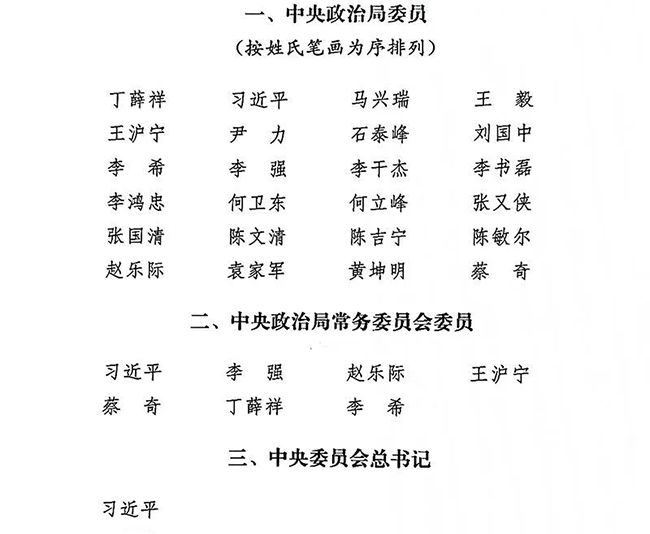 一、中央政治局委员

（按姓氏笔画为序排列）

丁薛祥　习近平　马兴瑞　王　毅
王沪宁　尹　力　石泰峰　刘国中
李　希　李　强　李干杰　李书磊
李鸿忠　何卫东　何立峰　张又侠
张国清　陈文清　陈吉宁　陈敏尔
赵乐际　袁家军　黄坤明　蔡　奇

二、中央政治局常务委员会委员

习近平　李　强　赵乐际　王沪宁
蔡　奇　丁薛祥　李　希

三、中央委员会总书记

习近平